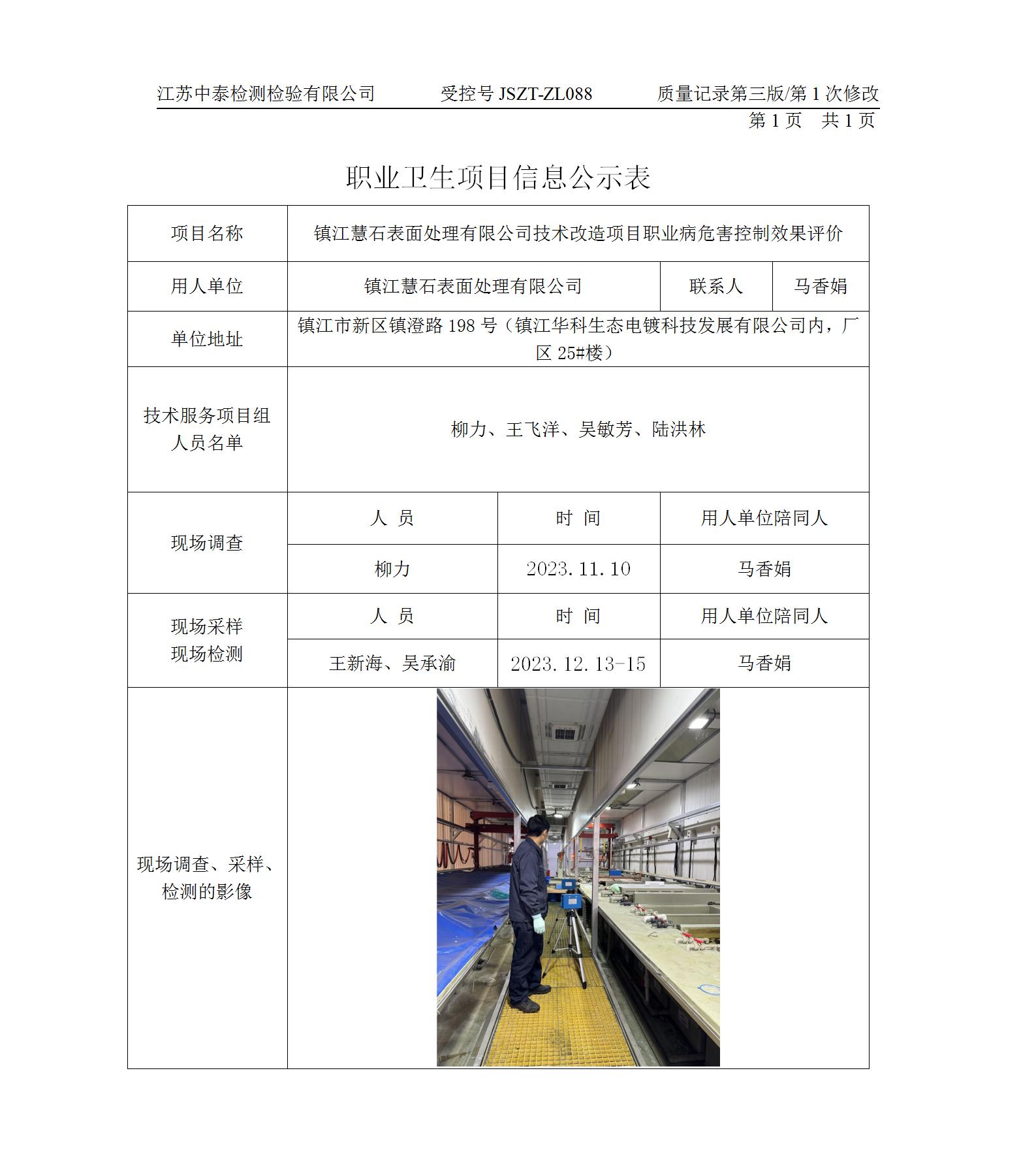 江苏中泰检测检验有限公司　　受控号 JSZT-ZL088　　质量记录第三版/第 1 次修改

第 1 页　共 1 页

职业卫生项目信息公示表

| 项目名称 | 镇江慧石表面处理有限公司技术改造项目职业病危害控制效果评价 | | |
|---|---|---|---|
| 用人单位 | 镇江慧石表面处理有限公司 | 联系人 | 马香娟 |
| 单位地址 | 镇江市新区镇澄路 198 号（镇江华科生态电镀科技发展有限公司内，厂区 25#楼） | | |
| 技术服务项目组人员名单 | 柳力、王飞洋、吴敏芳、陆洪林 | | |
| 现场调查 | 人　员 | 时　间 | 用人单位陪同人 |
| | 柳力 | 2023.11.10 | 马香娟 |
| 现场采样 现场检测 | 人　员 | 时　间 | 用人单位陪同人 |
| | 王新海、吴承渝 | 2023.12.13-15 | 马香娟 |
| 现场调查、采样、检测的影像 | | | |